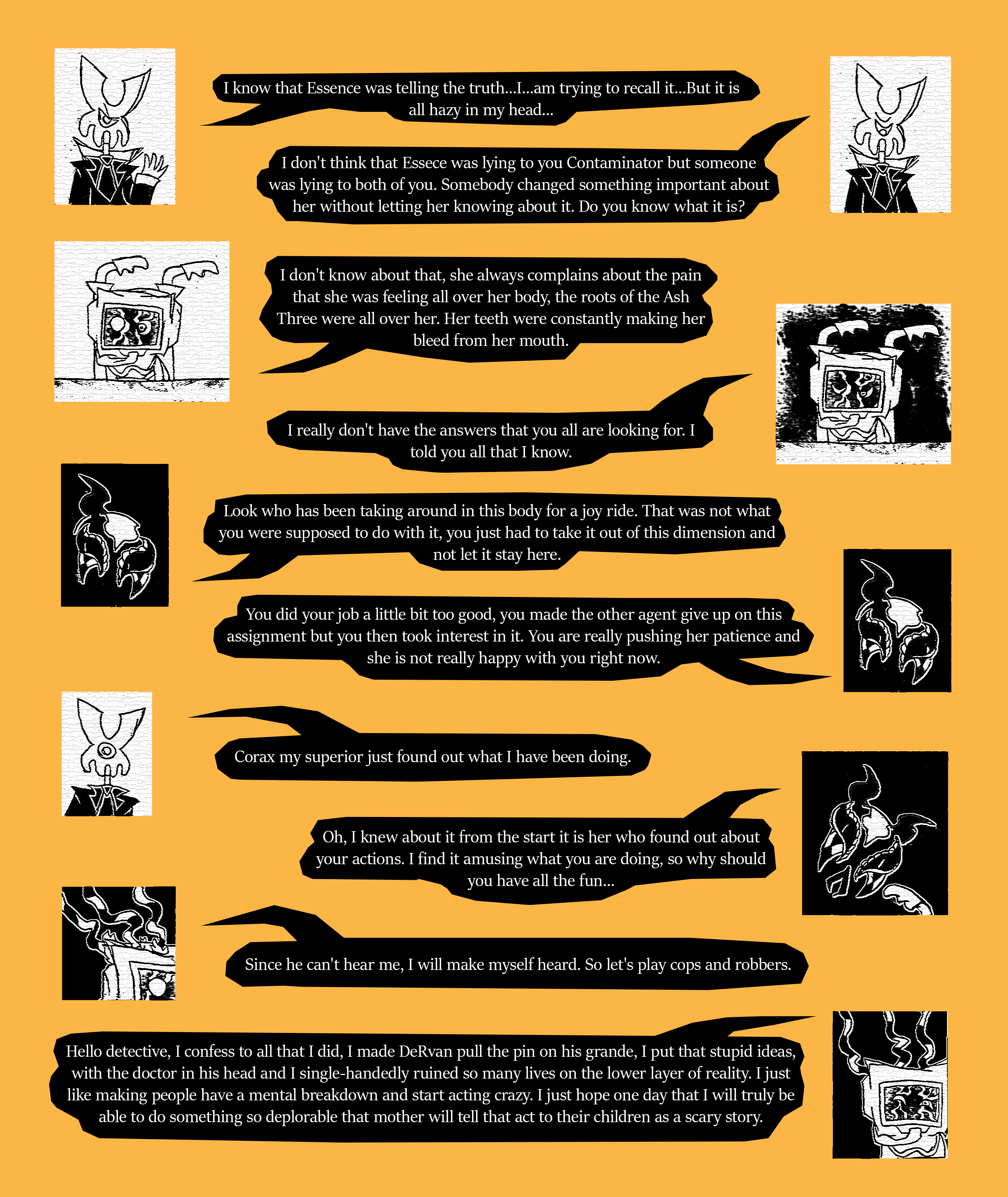 I know that Essence was telling the truth...I...am trying to recall it...But it is all hazy in my head...

I don't think that Essece was lying to you Contaminator but someone was lying to both of you. Somebody changed something important about her without letting her knowing about it. Do you know what it is?

I don't know about that, she always complains about the pain that she was feeling all over her body, the roots of the Ash Three were all over her. Her teeth were constantly making her bleed from her mouth.

I really don't have the answers that you all are looking for. I told you all that I know.

Look who has been taking around in this body for a joy ride. That was not what you were supposed to do with it, you just had to take it out of this dimension and not let it stay here.

You did your job a little bit too good, you made the other agent give up on this assignment but you then took interest in it. You are really pushing her patience and she is not really happy with you right now.

Corax my superior just found out what I have been doing.

Oh, I knew about it from the start it is her who found out about your actions. I find it amusing what you are doing, so why should you have all the fun...

Since he can't hear me, I will make myself heard. So let's play cops and robbers.

Hello detective, I confess to all that I did, I made DeRvan pull the pin on his grande, I put that stupid ideas, with the doctor in his head and I single-handedly ruined so many lives on the lower layer of reality. I just like making people have a mental breakdown and start acting crazy. I just hope one day that I will truly be able to do something so deplorable that mother will tell that act to their children as a scary story.